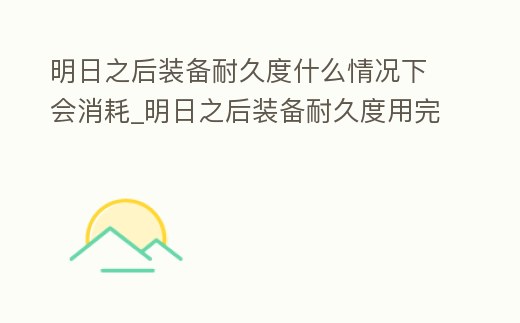 明日之后装备耐久度什么情况下会消耗_明日之后装备耐久度用完